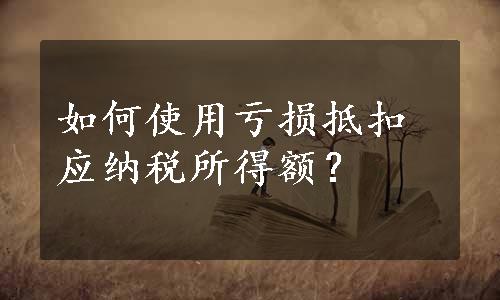 如何使用亏损抵扣应纳税所得额？